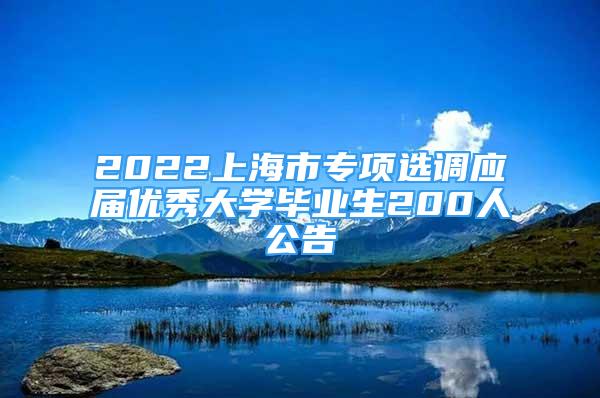 2022上海市专项选调应届优秀大学毕业生200人公告